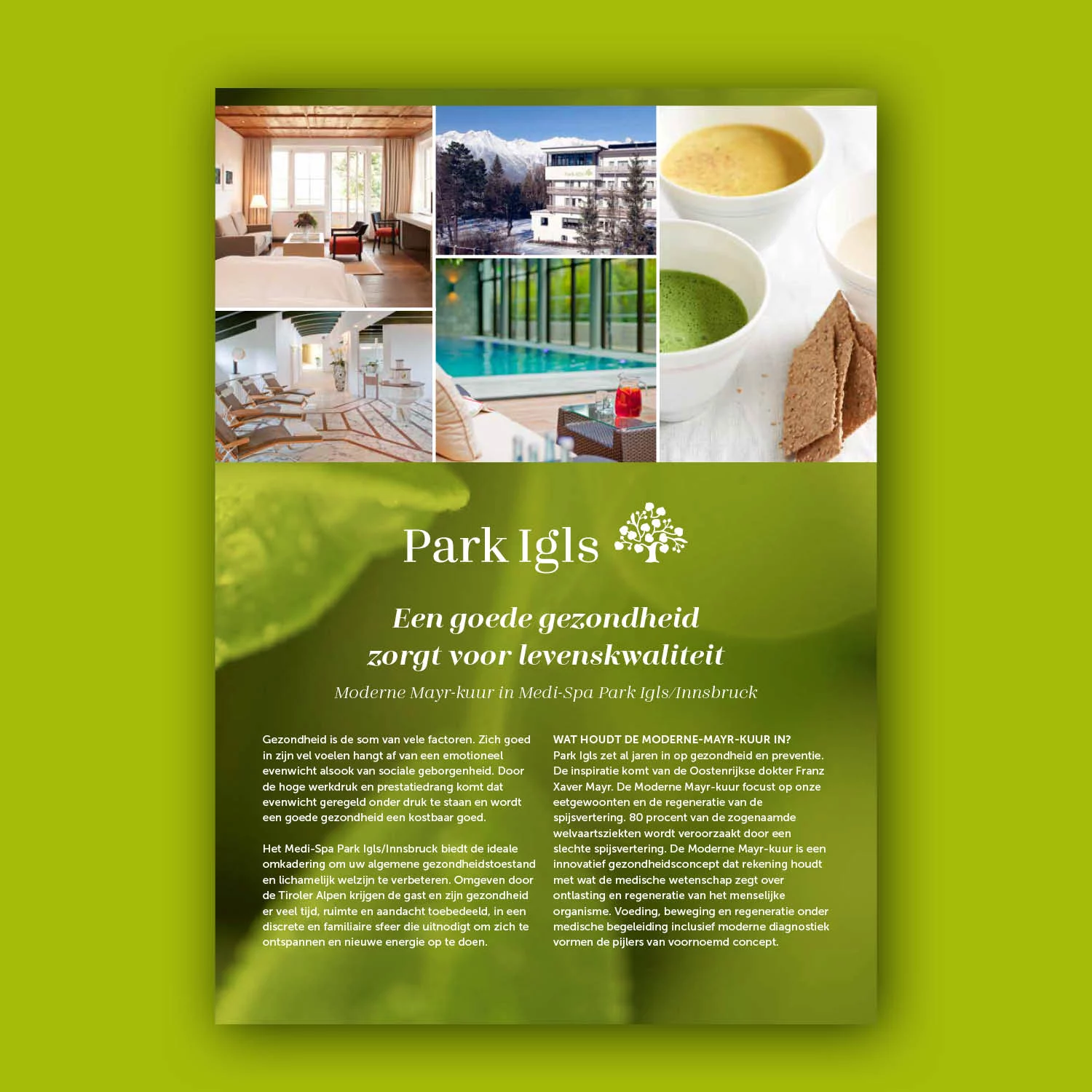 Park Igls

Een goede gezondheid zorgt voor levenskwaliteit

Moderne Mayr-kuur in Medi-Spa Park Igls/Innsbruck

Gezondheid is de som van vele factoren. Zich goed in zijn vel voelen hangt af van een emotioneel evenwicht alsook van sociale geborgenheid. Door de hoge werkdruk en prestatiedrang komt dat evenwicht geregeld onder druk te staan en wordt een goede gezondheid een kostbaar goed.

Het Medi-Spa Park Igls/Innsbruck biedt de ideale omkadering om uw algemene gezondheidstoestand en lichamelijk welzijn te verbeteren. Omgeven door de Tiroler Alpen krijgen de gast en zijn gezondheid er veel tijd, ruimte en aandacht toebedeeld, in een discrete en familiaire sfeer die uitnodigt om zich te ontspannen en nieuwe energie op te doen.

WAT HOUDT DE MODERNE-MAYR-KUUR IN?
Park Igls zet al jaren in op gezondheid en preventie. De inspiratie komt van de Oostenrijkse dokter Franz Xaver Mayr. De Moderne Mayr-kuur focust op onze eetgewoonten en de regeneratie van de spijsvertering. 80 procent van de zogenaamde welvaartsziekten wordt veroorzaakt door een slechte spijsvertering. De Moderne Mayr-kuur is een innovatief gezondheidsconcept dat rekening houdt met wat de medische wetenschap zegt over ontlasting en regeneratie van het menselijke organisme. Voeding, beweging en regeneratie onder medische begeleiding inclusief moderne diagnostiek vormen de pijlers van voornoemd concept.